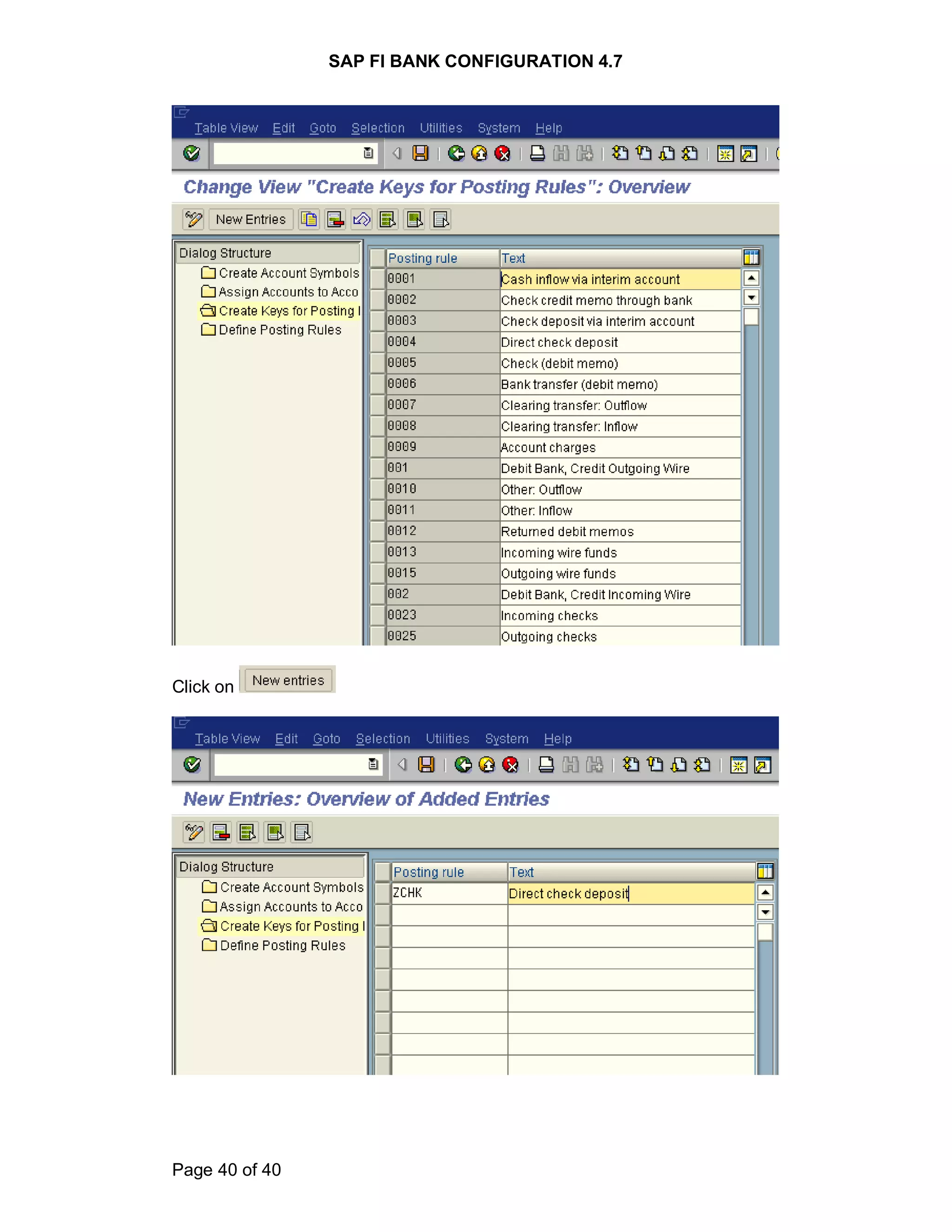 SAP FI BANK CONFIGURATION 4.7

Table View Edit Goto Selection Utilities System Help

Change View "Create Keys for Posting Rules": Overview

New Entries

Dialog Structure
Create Account Symbols
Assign Accounts to Acco
Create Keys for Posting I
Define Posting Rules

| Posting rule | Text |
|---|---|
| 0001 | Cash inflow via interim account |
| 0002 | Check credit memo through bank |
| 0003 | Check deposit via interim account |
| 0004 | Direct check deposit |
| 0005 | Check (debit memo) |
| 0006 | Bank transfer (debit memo) |
| 0007 | Clearing transfer: Outflow |
| 0008 | Clearing transfer: Inflow |
| 0009 | Account charges |
| 001 | Debit Bank, Credit Outgoing Wire |
| 0010 | Other: Outflow |
| 0011 | Other: Inflow |
| 0012 | Returned debit memos |
| 0013 | Incoming wire funds |
| 0015 | Outgoing wire funds |
| 002 | Debit Bank, Credit Incoming Wire |
| 0023 | Incoming checks |
| 0025 | Outgoing checks |

Click on New entries

Table View Edit Goto Selection Utilities System Help

New Entries: Overview of Added Entries

Dialog Structure
Create Account Symbols
Assign Accounts to Acco
Create Keys for Posting I
Define Posting Rules

| Posting rule | Text |
|---|---|
| ZCHK | Direct check deposit |

Page 40 of 40